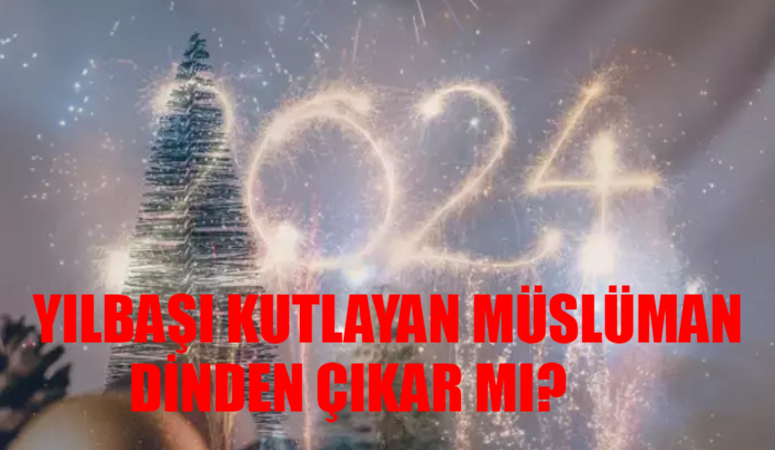 2024

YILBAŞI KUTLAYAN MÜSLÜMAN DİNDEN ÇIKAR MI?